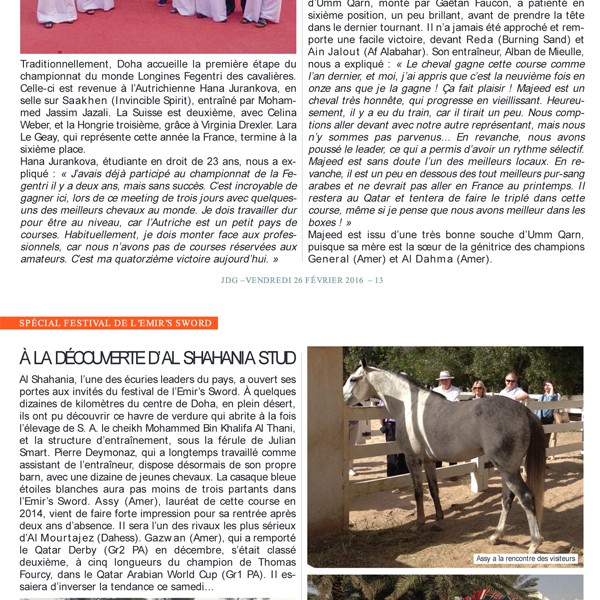 Traditionnellement, Doha accueille la première étape du championnat du monde Longines Fegentri des cavalières. Celle-ci est revenue à l'Autrichienne Hana Jurankova, en selle sur Saakhen (Invincible Spirit), entraîné par Mohammed Jassim Jazali. La Suisse est deuxième, avec Celina Weber, et la Hongrie troisième, grâce à Virginia Drexler. Lara Le Geay, qui représente cette année la France, termine à la sixième place.
Hana Jurankova, étudiante en droit de 23 ans, nous a expliqué : « J'avais déjà participé au championnat de la Fegentri il y a deux ans, mais sans succès. C'est incroyable de gagner ici, lors de ce meeting de trois jours avec quelques-uns des meilleurs chevaux au monde. Je dois travailler dur pour être au niveau, car l'Autriche est un petit pays de courses. Habituellement, je dois monter face aux professionnels, car nous n'avons pas de courses réservées aux amateurs. C'est ma quatorzième victoire aujourd'hui. »

d'Umm Qarn, monté par Gaëtan Faucon, a patienté en sixième position, un peu brillant, avant de prendre la tête dans le dernier tournant. Il n'a jamais été approché et remporte une facile victoire, devant Reda (Burning Sand) et Ain Jalout (Af Alabahar). Son entraîneur, Alban de Mieulle, nous a expliqué : « Le cheval gagne cette course comme l'an dernier, et moi, j'ai appris que c'est la neuvième fois en onze ans que je la gagne ! Ça fait plaisir ! Majeed est un cheval très honnête, qui progresse en vieillissant. Heureusement, il y a eu du train, car il tirait un peu. Nous comptions aller devant avec notre autre représentant, mais nous n'y sommes pas parvenus... En revanche, nous avons poussé le leader, ce qui a permis d'avoir un rythme sélectif. Majeed est sans doute l'un des meilleurs locaux. En revanche, il est un peu en dessous des tout meilleurs pur-sang arabes et ne devrait pas aller en France au printemps. Il restera au Qatar et tentera de faire le triplé dans cette course, même si je pense que nous avons meilleur dans les boxes ! »
Majeed est issu d'une très bonne souche d'Umm Qarn, puisque sa mère est la sœur de la génitrice des champions General (Amer) et Al Dahma (Amer).

JDG – VENDREDI 26 FÉVRIER 2016 – 13

SPÉCIAL FESTIVAL DE L'EMIR'S SWORD

À LA DÉCOUVERTE D'AL SHAHANIA STUD

Al Shahania, l'une des écuries leaders du pays, a ouvert ses portes aux invités du festival de l'Emir's Sword. À quelques dizaines de kilomètres du centre de Doha, en plein désert, ils ont pu découvrir ce havre de verdure qui abrite à la fois l'élevage de S. A. le cheikh Mohammed Bin Khalifa Al Thani, et la structure d'entraînement, sous la férule de Julian Smart. Pierre Deymonaz, qui a longtemps travaillé comme assistant de l'entraîneur, dispose désormais de son propre barn, avec une dizaine de jeunes chevaux. La casaque bleue étoiles blanches aura pas moins de trois partants dans l'Emir's Sword. Assy (Amer), lauréat de cette course en 2014, vient de faire forte impression pour sa rentrée après deux ans d'absence. Il sera l'un des rivaux les plus sérieux d'Al Mourtajez (Dahess). Gazwan (Amer), qui a remporté le Qatar Derby (Gr2 PA) en décembre, s'était classé deuxième, à cinq longueurs du champion de Thomas Fourcy, dans le Qatar Arabian World Cup (Gr1 PA). Il essaiera d'inverser la tendance ce samedi...

Assy à la rencontre des visiteurs